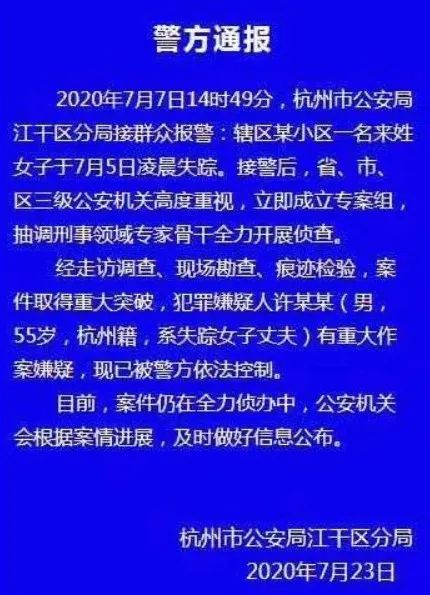 警方通报

2020年7月7日14时49分，杭州市公安局江干区分局接群众报警：辖区某小区一名来姓女子于7月5日凌晨失踪。接警后，省、市、区三级公安机关高度重视，立即成立专案组，抽调刑事领域专家骨干全力开展侦查。

经走访调查、现场勘查、痕迹检验，案件取得重大突破，犯罪嫌疑人许某某（男，55岁，杭州籍，系失踪女子丈夫）有重大作案嫌疑，现已被警方依法控制。

目前，案件仍在全力侦办中，公安机关会根据案情进展，及时做好信息公布。

杭州市公安局江干区分局
2020年7月23日